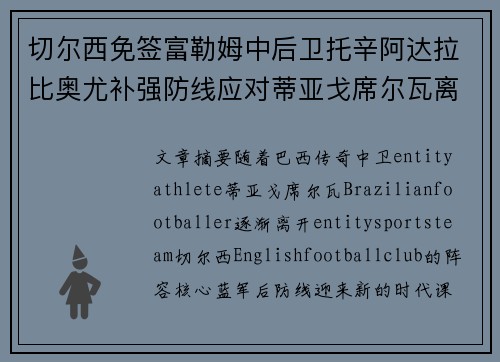 切尔西免签富勒姆中后卫托辛阿达拉比奥尤补强防线应对蒂亚戈席尔瓦离

文章摘要随着巴西传奇中卫entityathlete蒂亚戈席尔瓦Brazilianfootballer逐渐离开entitysportsteam切尔西Englishfootballclub的阵容核心蓝军后防线迎来新的时代课